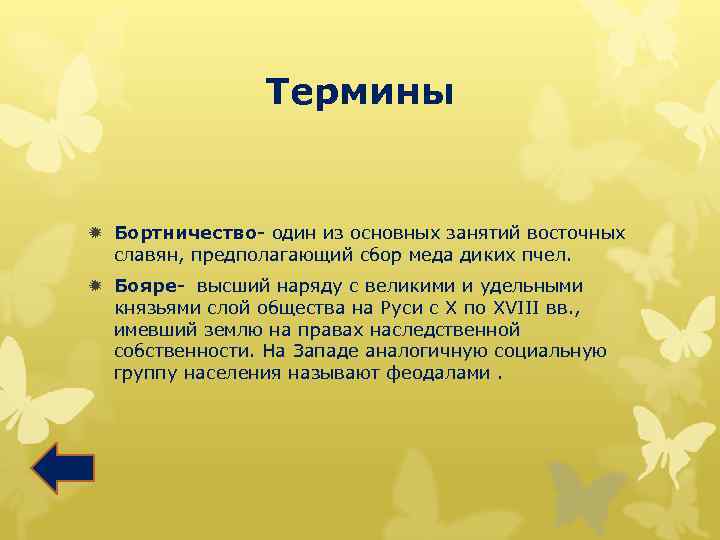 Термины

Бортничество- один из основных занятий восточных славян, предполагающий сбор меда диких пчел.

Бояре- высший наряду с великими и удельными князьями слой общества на Руси с X по XVIII вв., имевший землю на правах наследственной собственности. На Западе аналогичную социальную группу населения называют феодалами .